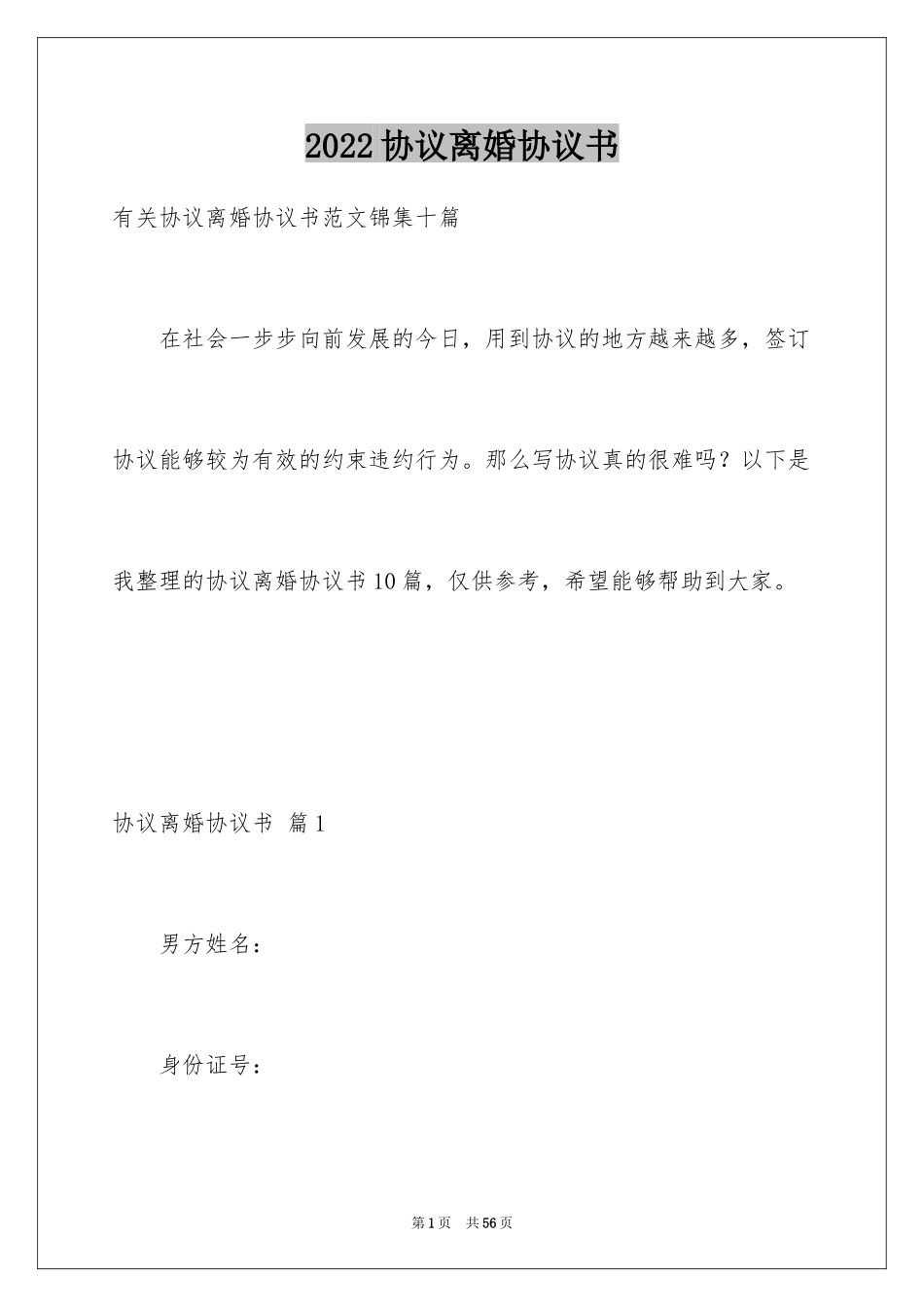 2022协议离婚协议书

有关协议离婚协议书范文锦集十篇

在社会一步步向前发展的今日，用到协议的地方越来越多，签订协议能够较为有效的约束违约行为。那么写协议真的很难吗？以下是我整理的协议离婚协议书10篇，仅供参考，希望能够帮助到大家。

协议离婚协议书 篇1

男方姓名：

身份证号：

第1页 共56页